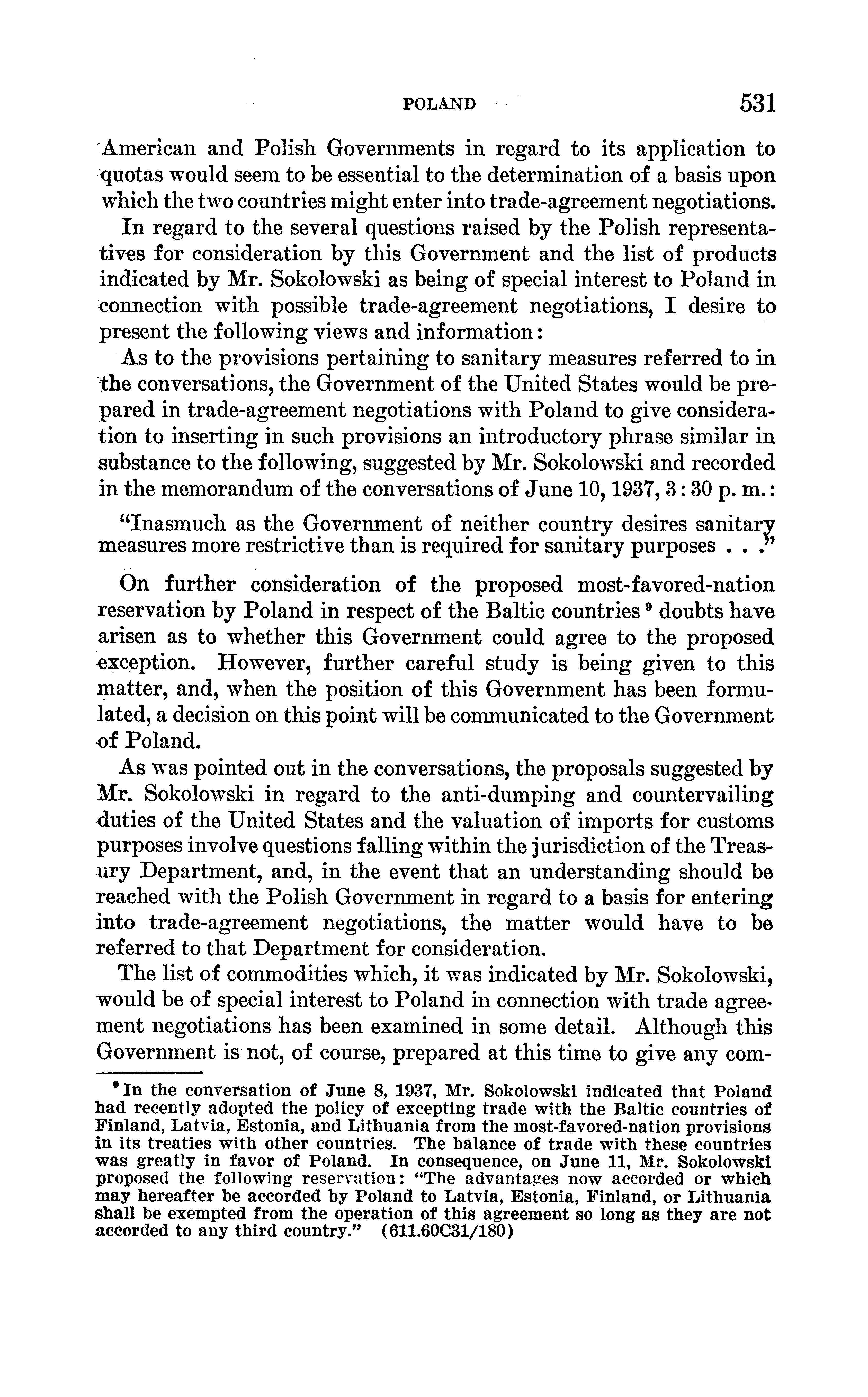 POLAND 531

American and Polish Governments in regard to its application to quotas would seem to be essential to the determination of a basis upon which the two countries might enter into trade-agreement negotiations.

In regard to the several questions raised by the Polish representatives for consideration by this Government and the list of products indicated by Mr. Sokolowski as being of special interest to Poland in connection with possible trade-agreement negotiations, I desire to present the following views and information:

As to the provisions pertaining to sanitary measures referred to in the conversations, the Government of the United States would be prepared in trade-agreement negotiations with Poland to give consideration to inserting in such provisions an introductory phrase similar in substance to the following, suggested by Mr. Sokolowski and recorded in the memorandum of the conversations of June 10, 1937, 3:30 p. m.:

"Inasmuch as the Government of neither country desires sanitary measures more restrictive than is required for sanitary purposes . . ."

On further consideration of the proposed most-favored-nation reservation by Poland in respect of the Baltic countries $^9$ doubts have arisen as to whether this Government could agree to the proposed exception. However, further careful study is being given to this matter, and, when the position of this Government has been formulated, a decision on this point will be communicated to the Government of Poland.

As was pointed out in the conversations, the proposals suggested by Mr. Sokolowski in regard to the anti-dumping and countervailing duties of the United States and the valuation of imports for customs purposes involve questions falling within the jurisdiction of the Treasury Department, and, in the event that an understanding should be reached with the Polish Government in regard to a basis for entering into trade-agreement negotiations, the matter would have to be referred to that Department for consideration.

The list of commodities which, it was indicated by Mr. Sokolowski, would be of special interest to Poland in connection with trade agreement negotiations has been examined in some detail. Although this Government is not, of course, prepared at this time to give any com-

$^9$ In the conversation of June 8, 1937, Mr. Sokolowski indicated that Poland had recently adopted the policy of excepting trade with the Baltic countries of Finland, Latvia, Estonia, and Lithuania from the most-favored-nation provisions in its treaties with other countries. The balance of trade with these countries was greatly in favor of Poland. In consequence, on June 11, Mr. Sokolowski proposed the following reservation: "The advantages now accorded or which may hereafter be accorded by Poland to Latvia, Estonia, Finland, or Lithuania shall be exempted from the operation of this agreement so long as they are not accorded to any third country." (611.60C31/180)